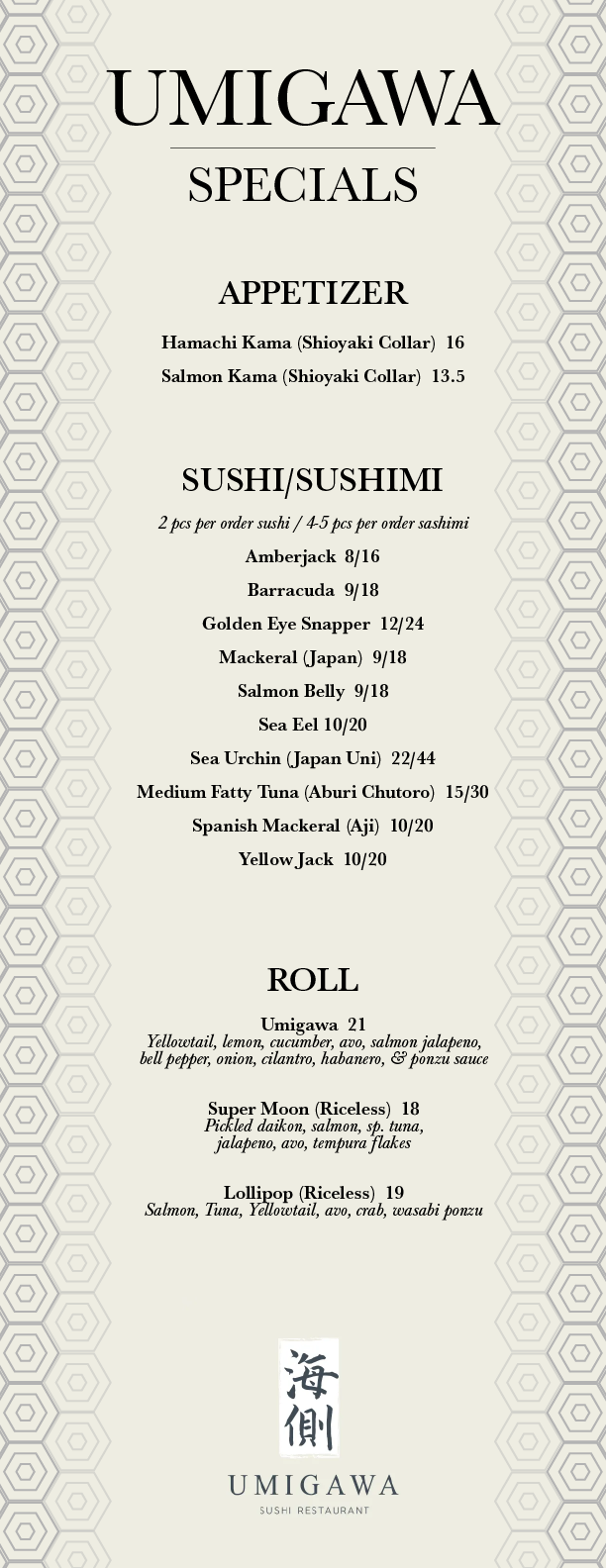 UMIGAWA

SPECIALS

APPETIZER

Hamachi Kama (Shioyaki Collar) 16

Salmon Kama (Shioyaki Collar) 13.5

SUSHI/SUSHIMI

2 pcs per order sushi / 4-5 pcs per order sashimi

Amberjack 8/16

Barracuda 9/18

Golden Eye Snapper 12/24

Mackeral (Japan) 9/18

Salmon Belly 9/18

Sea Eel 10/20

Sea Urchin (Japan Uni) 22/44

Medium Fatty Tuna (Aburi Chutoro) 15/30

Spanish Mackeral (Aji) 10/20

Yellow Jack 10/20

ROLL

Umigawa 21
Yellowtail, lemon, cucumber, avo, salmon jalapeno, bell pepper, onion, cilantro, habanero, & ponzu sauce

Super Moon (Riceless) 18
Pickled daikon, salmon, sp. tuna, jalapeno, avo, tempura flakes

Lollipop (Riceless) 19
Salmon, Tuna, Yellowtail, avo, crab, wasabi ponzu

海側

UMIGAWA
SUSHI RESTAURANT